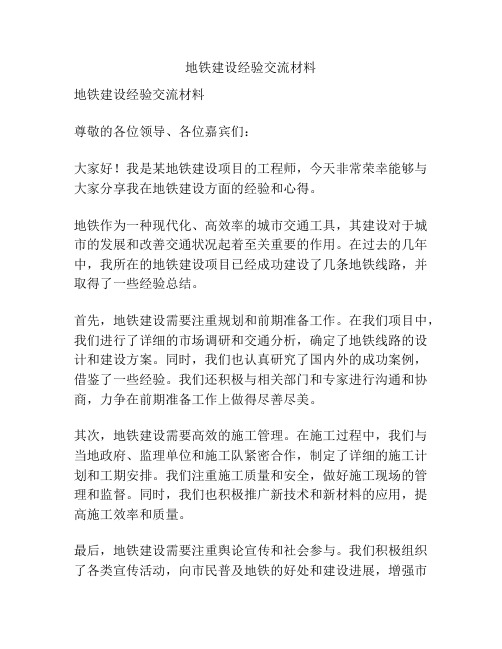 地铁建设经验交流材料

地铁建设经验交流材料

尊敬的各位领导、各位嘉宾们：

大家好！我是某地铁建设项目的工程师，今天非常荣幸能够与大家分享我在地铁建设方面的经验和心得。

地铁作为一种现代化、高效率的城市交通工具，其建设对于城市的发展和改善交通状况起着至关重要的作用。在过去的几年中，我所在的地铁建设项目已经成功建设了几条地铁线路，并取得了一些经验总结。

首先，地铁建设需要注重规划和前期准备工作。在我们项目中，我们进行了详细的市场调研和交通分析，确定了地铁线路的设计和建设方案。同时，我们也认真研究了国内外的成功案例，借鉴了一些经验。我们还积极与相关部门和专家进行沟通和协商，力争在前期准备工作上做得尽善尽美。

其次，地铁建设需要高效的施工管理。在施工过程中，我们与当地政府、监理单位和施工队紧密合作，制定了详细的施工计划和工期安排。我们注重施工质量和安全，做好施工现场的管理和监督。同时，我们也积极推广新技术和新材料的应用，提高施工效率和质量。

最后，地铁建设需要注重舆论宣传和社会参与。我们积极组织了各类宣传活动，向市民普及地铁的好处和建设进展，增强市